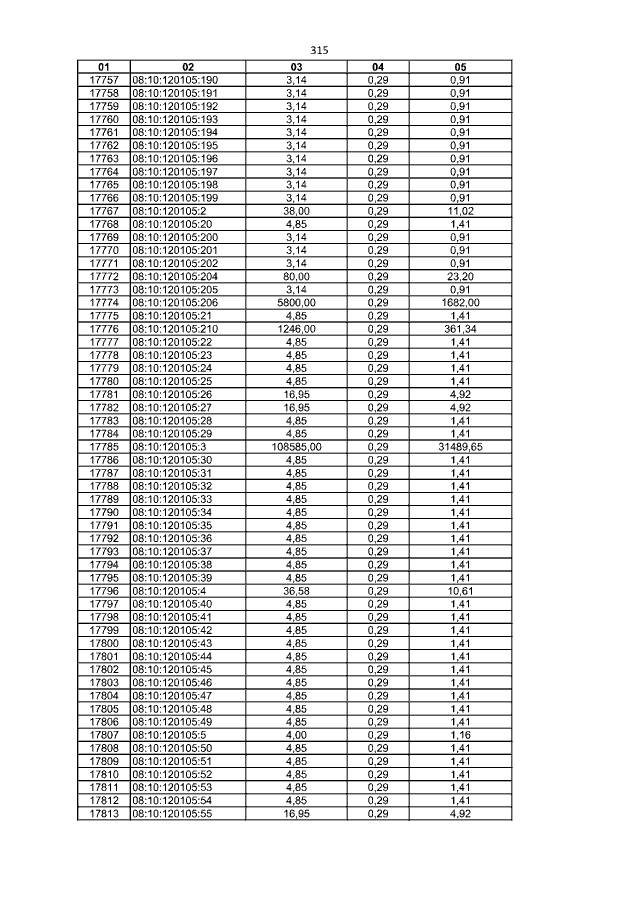 315

| 01 | 02 | 03 | 04 | 05 |
|---|---|---|---|---|
| 17757 | 08:10:120105:190 | 3,14 | 0,29 | 0,91 |
| 17758 | 08:10:120105:191 | 3,14 | 0,29 | 0,91 |
| 17759 | 08:10:120105:192 | 3,14 | 0,29 | 0,91 |
| 17760 | 08:10:120105:193 | 3,14 | 0,29 | 0,91 |
| 17761 | 08:10:120105:194 | 3,14 | 0,29 | 0,91 |
| 17762 | 08:10:120105:195 | 3,14 | 0,29 | 0,91 |
| 17763 | 08:10:120105:196 | 3,14 | 0,29 | 0,91 |
| 17764 | 08:10:120105:197 | 3,14 | 0,29 | 0,91 |
| 17765 | 08:10:120105:198 | 3,14 | 0,29 | 0,91 |
| 17766 | 08:10:120105:199 | 3,14 | 0,29 | 0,91 |
| 17767 | 08:10:120105:2 | 38,00 | 0,29 | 11,02 |
| 17768 | 08:10:120105:20 | 4,85 | 0,29 | 1,41 |
| 17769 | 08:10:120105:200 | 3,14 | 0,29 | 0,91 |
| 17770 | 08:10:120105:201 | 3,14 | 0,29 | 0,91 |
| 17771 | 08:10:120105:202 | 3,14 | 0,29 | 0,91 |
| 17772 | 08:10:120105:204 | 80,00 | 0,29 | 23,20 |
| 17773 | 08:10:120105:205 | 3,14 | 0,29 | 0,91 |
| 17774 | 08:10:120105:206 | 5800,00 | 0,29 | 1682,00 |
| 17775 | 08:10:120105:21 | 4,85 | 0,29 | 1,41 |
| 17776 | 08:10:120105:210 | 1246,00 | 0,29 | 361,34 |
| 17777 | 08:10:120105:22 | 4,85 | 0,29 | 1,41 |
| 17778 | 08:10:120105:23 | 4,85 | 0,29 | 1,41 |
| 17779 | 08:10:120105:24 | 4,85 | 0,29 | 1,41 |
| 17780 | 08:10:120105:25 | 4,85 | 0,29 | 1,41 |
| 17781 | 08:10:120105:26 | 16,95 | 0,29 | 4,92 |
| 17782 | 08:10:120105:27 | 16,95 | 0,29 | 4,92 |
| 17783 | 08:10:120105:28 | 4,85 | 0,29 | 1,41 |
| 17784 | 08:10:120105:29 | 4,85 | 0,29 | 1,41 |
| 17785 | 08:10:120105:3 | 108585,00 | 0,29 | 31489,65 |
| 17786 | 08:10:120105:30 | 4,85 | 0,29 | 1,41 |
| 17787 | 08:10:120105:31 | 4,85 | 0,29 | 1,41 |
| 17788 | 08:10:120105:32 | 4,85 | 0,29 | 1,41 |
| 17789 | 08:10:120105:33 | 4,85 | 0,29 | 1,41 |
| 17790 | 08:10:120105:34 | 4,85 | 0,29 | 1,41 |
| 17791 | 08:10:120105:35 | 4,85 | 0,29 | 1,41 |
| 17792 | 08:10:120105:36 | 4,85 | 0,29 | 1,41 |
| 17793 | 08:10:120105:37 | 4,85 | 0,29 | 1,41 |
| 17794 | 08:10:120105:38 | 4,85 | 0,29 | 1,41 |
| 17795 | 08:10:120105:39 | 4,85 | 0,29 | 1,41 |
| 17796 | 08:10:120105:4 | 36,58 | 0,29 | 10,61 |
| 17797 | 08:10:120105:40 | 4,85 | 0,29 | 1,41 |
| 17798 | 08:10:120105:41 | 4,85 | 0,29 | 1,41 |
| 17799 | 08:10:120105:42 | 4,85 | 0,29 | 1,41 |
| 17800 | 08:10:120105:43 | 4,85 | 0,29 | 1,41 |
| 17801 | 08:10:120105:44 | 4,85 | 0,29 | 1,41 |
| 17802 | 08:10:120105:45 | 4,85 | 0,29 | 1,41 |
| 17803 | 08:10:120105:46 | 4,85 | 0,29 | 1,41 |
| 17804 | 08:10:120105:47 | 4,85 | 0,29 | 1,41 |
| 17805 | 08:10:120105:48 | 4,85 | 0,29 | 1,41 |
| 17806 | 08:10:120105:49 | 4,85 | 0,29 | 1,41 |
| 17807 | 08:10:120105:5 | 4,00 | 0,29 | 1,16 |
| 17808 | 08:10:120105:50 | 4,85 | 0,29 | 1,41 |
| 17809 | 08:10:120105:51 | 4,85 | 0,29 | 1,41 |
| 17810 | 08:10:120105:52 | 4,85 | 0,29 | 1,41 |
| 17811 | 08:10:120105:53 | 4,85 | 0,29 | 1,41 |
| 17812 | 08:10:120105:54 | 4,85 | 0,29 | 1,41 |
| 17813 | 08:10:120105:55 | 16,95 | 0,29 | 4,92 |